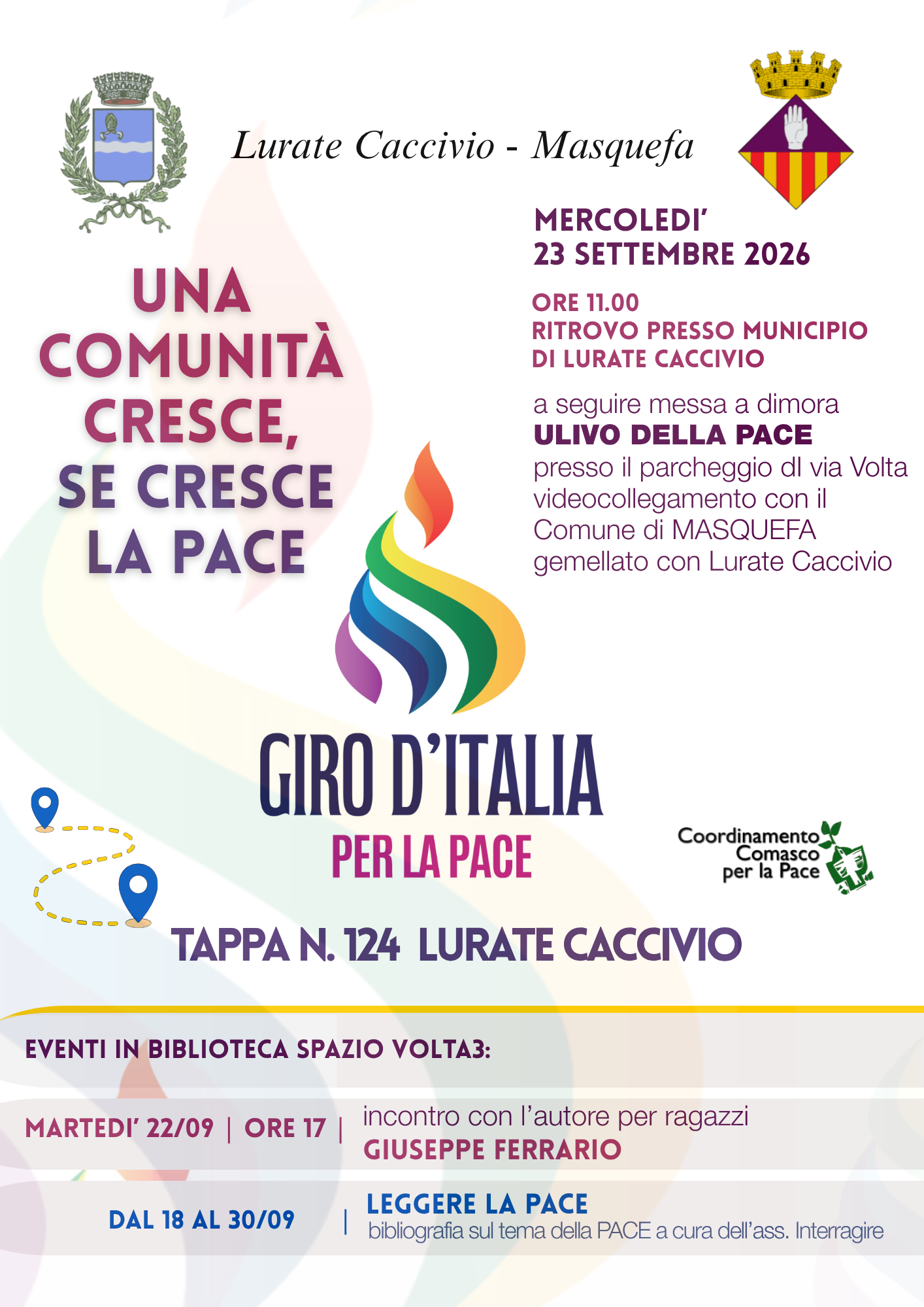 Lurate Caccivio - Masquefa

UNA COMUNITÀ CRESCE, SE CRESCE LA PACE

MERCOLEDI'
23 SETTEMBRE 2026

ORE 11.00
RITROVO PRESSO MUNICIPIO
DI LURATE CACCIVIO

a seguire messa a dimora
ULIVO DELLA PACE
presso il parcheggio dl via Volta
videocollegamento con il
Comune di MASQUEFA
gemellato con Lurate Caccivio

GIRO D'ITALIA
PER LA PACE

Coordinamento
Comasco
per la Pace

TAPPA N. 124 LURATE CACCIVIO

EVENTI IN BIBLIOTECA SPAZIO VOLTA3:

MARTEDI' 22/09 | ORE 17 | incontro con l'autore per ragazzi
GIUSEPPE FERRARIO

DAL 18 AL 30/09 | LEGGERE LA PACE
bibliografia sul tema della PACE a cura dell'ass. Interragire